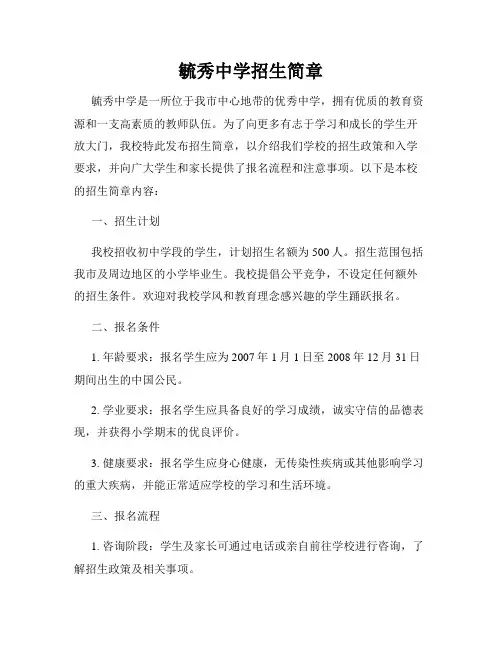 毓秀中学招生简章

毓秀中学是一所位于我市中心地带的优秀中学，拥有优质的教育资源和一支高素质的教师队伍。为了向更多有志于学习和成长的学生开放大门，我校特此发布招生简章，以介绍我们学校的招生政策和入学要求，并向广大学生和家长提供了报名流程和注意事项。以下是本校的招生简章内容：

一、招生计划

我校招收初中学段的学生，计划招生名额为500人。招生范围包括我市及周边地区的小学毕业生。我校提倡公平竞争，不设定任何额外的招生条件。欢迎对我校学风和教育理念感兴趣的学生踊跃报名。

二、报名条件

1. 年龄要求：报名学生应为2007年1月1日至2008年12月31日期间出生的中国公民。

2. 学业要求：报名学生应具备良好的学习成绩，诚实守信的品德表现，并获得小学期末的优良评价。

3. 健康要求：报名学生应身心健康，无传染性疾病或其他影响学习的重大疾病，并能正常适应学校的学习和生活环境。

三、报名流程

1. 咨询阶段：学生及家长可通过电话或亲自前往学校进行咨询，了解招生政策及相关事项。